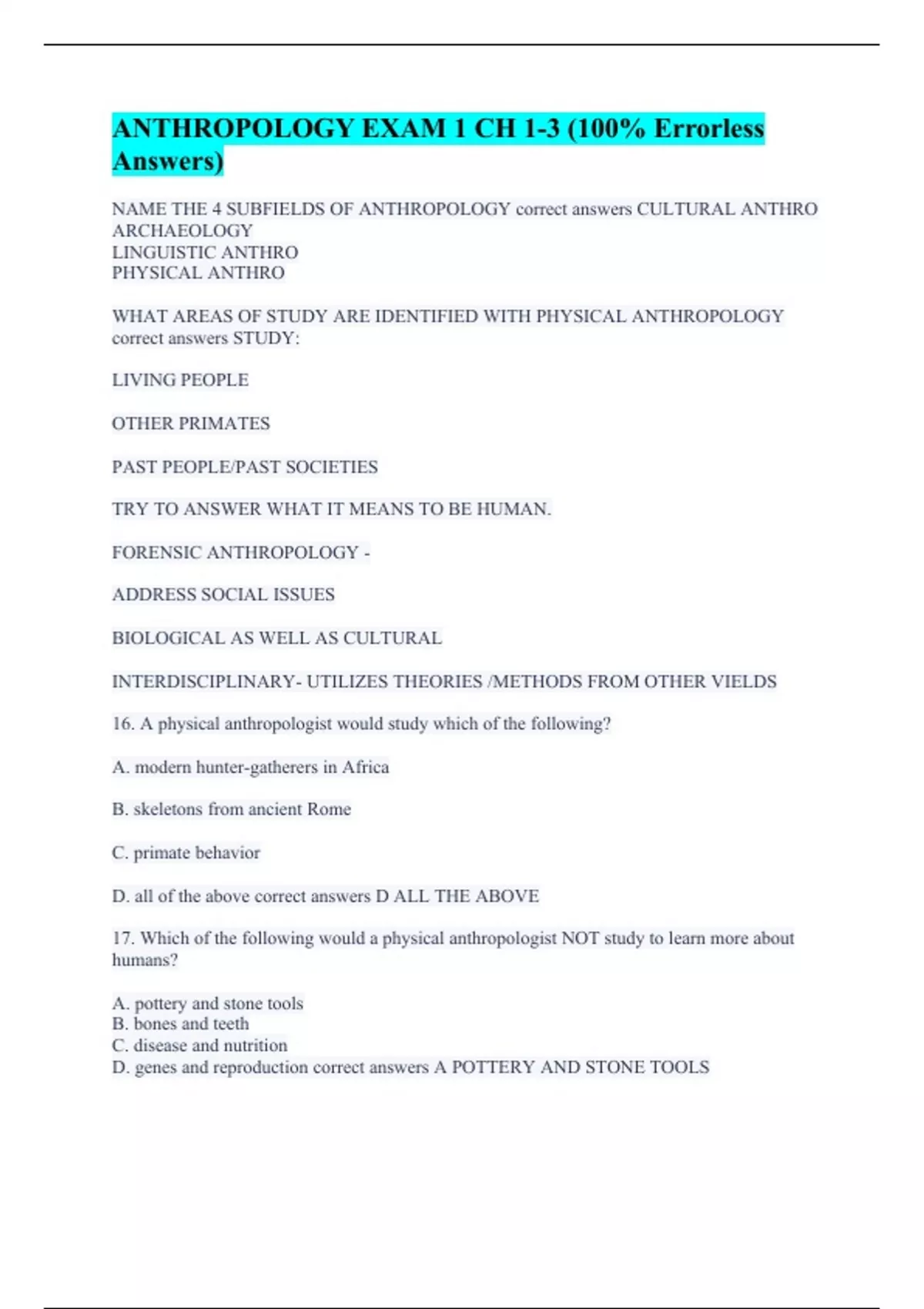 ANTHROPOLOGY EXAM 1 CH 1-3 (100% Errorless Answers)

NAME THE 4 SUBFIELDS OF ANTHROPOLOGY correct answers CULTURAL ANTHRO
ARCHAEOLOGY
LINGUISTIC ANTHRO
PHYSICAL ANTHRO

WHAT AREAS OF STUDY ARE IDENTIFIED WITH PHYSICAL ANTHROPOLOGY correct answers STUDY:

LIVING PEOPLE

OTHER PRIMATES

PAST PEOPLE/PAST SOCIETIES

TRY TO ANSWER WHAT IT MEANS TO BE HUMAN.

FORENSIC ANTHROPOLOGY -

ADDRESS SOCIAL ISSUES

BIOLOGICAL AS WELL AS CULTURAL

INTERDISCIPLINARY- UTILIZES THEORIES /METHODS FROM OTHER VIELDS

16. A physical anthropologist would study which of the following?

A. modern hunter-gatherers in Africa

B. skeletons from ancient Rome

C. primate behavior

D. all of the above correct answers D ALL THE ABOVE

17. Which of the following would a physical anthropologist NOT study to learn more about humans?

A. pottery and stone tools
B. bones and teeth
C. disease and nutrition
D. genes and reproduction correct answers A POTTERY AND STONE TOOLS